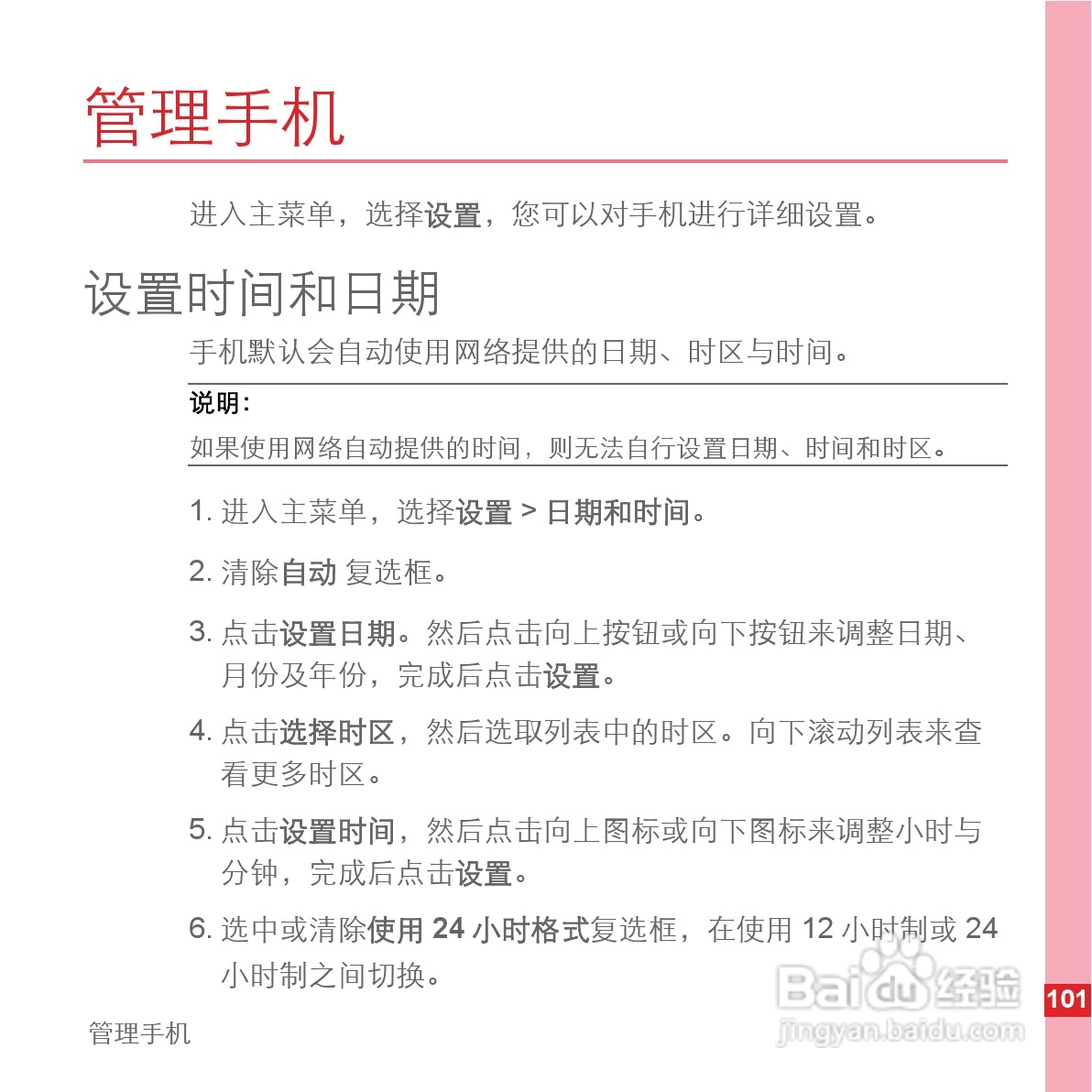 管理手机

进入主菜单，选择设置，您可以对手机进行详细设置。

设置时间和日期

手机默认会自动使用网络提供的日期、时区与时间。

说明：

如果使用网络自动提供的时间，则无法自行设置日期、时间和时区。

1. 进入主菜单，选择设置 > 日期和时间。

2. 清除自动 复选框。

3. 点击设置日期。然后点击向上按钮或向下按钮来调整日期、月份及年份，完成后点击设置。

4. 点击选择时区，然后选取列表中的时区。向下滚动列表来查看更多时区。

5. 点击设置时间，然后点击向上图标或向下图标来调整小时与分钟，完成后点击设置。

6. 选中或清除使用 24 小时格式复选框，在使用 12 小时制或 24 小时制之间切换。

Baidu 经验
jingyan.baidu.com

101

管理手机